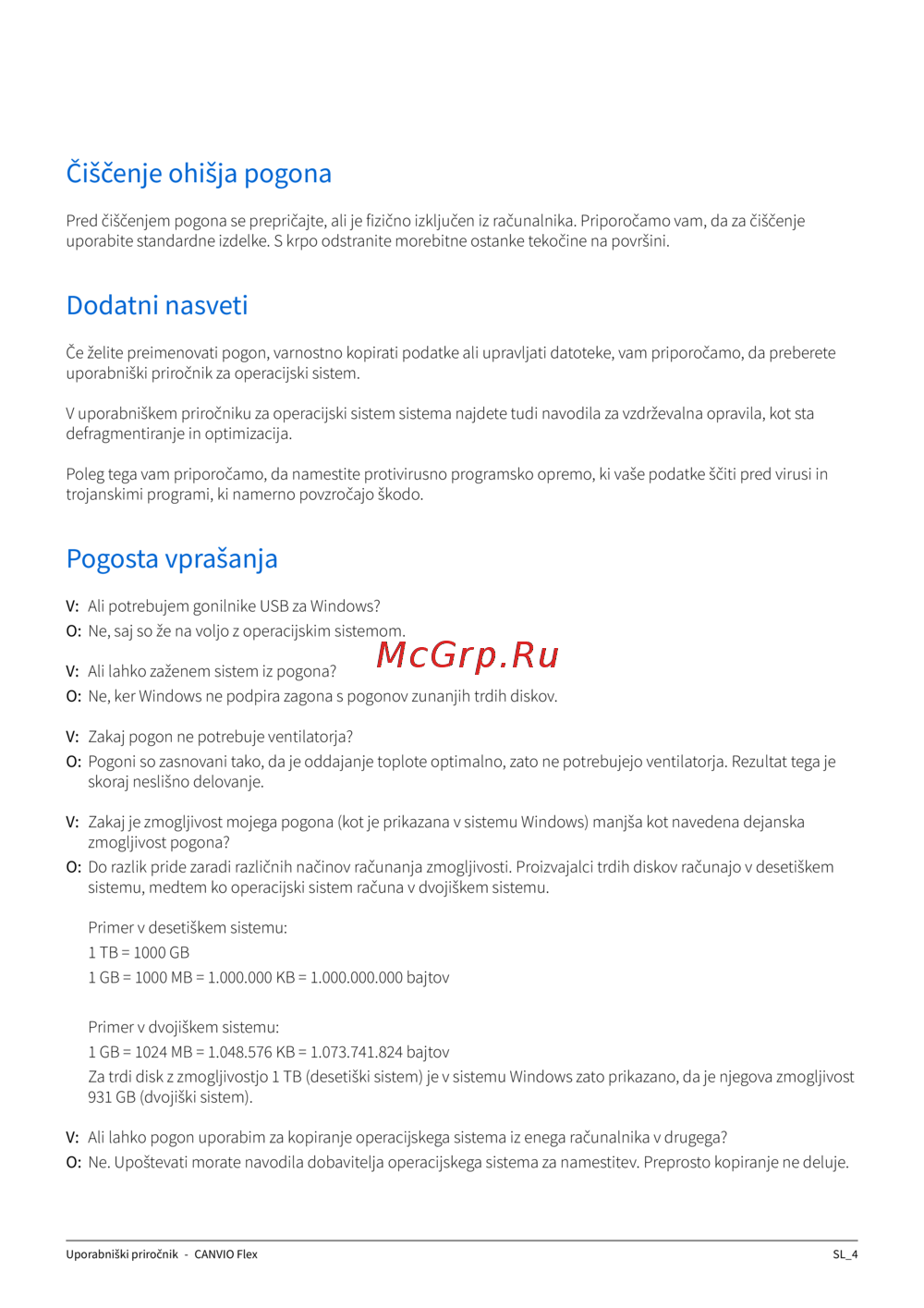 Čiščenje ohišja pogona

Pred čiščenjem pogona se prepričajte, ali je fizično izključen iz računalnika. Priporočamo vam, da za čiščenje uporabite standardne izdelke. S krpo odstranite morebitne ostanke tekočine na površini.

Dodatni nasveti

Če želite preimenovati pogon, varnostno kopirati podatke ali upravljati datoteke, vam priporočamo, da preberete uporabniški priročnik za operacijski sistem.

V uporabniškem priročniku za operacijski sistem sistema najdete tudi navodila za vzdrževalna opravila, kot sta defragmentiranje in optimizacija.

Poleg tega vam priporočamo, da namestite protivirusno programsko opremo, ki vaše podatke ščiti pred virusi in trojanskimi programi, ki namerno povzročajo škodo.

Pogosta vprašanja

V: Ali potrebujem gonilnike USB za Windows?
O: Ne, saj so že na voljo z operacijskim sistemom.

McGrp.Ru

V: Ali lahko zaženem sistem iz pogona?
O: Ne, ker Windows ne podpira zagona s pogonov zunanjih trdih diskov.

V: Zakaj pogon ne potrebuje ventilatorja?
O: Pogoni so zasnovani tako, da je oddajanje toplote optimalno, zato ne potrebujejo ventilatorja. Rezultat tega je skoraj neslišno delovanje.

V: Zakaj je zmogljivost mojega pogona (kot je prikazana v sistemu Windows) manjša kot navedena dejanska zmogljivost pogona?
O: Do razlik pride zaradi različnih načinov računanja zmogljivosti. Proizvajalci trdih diskov računajo v desetiškem sistemu, medtem ko operacijski sistem računa v dvojiškem sistemu.

Primer v desetiškem sistemu:
1 TB = 1000 GB
1 GB = 1000 MB = 1.000.000 KB = 1.000.000.000 bajtov

Primer v dvojiškem sistemu:
1 GB = 1024 MB = 1.048.576 KB = 1.073.741.824 bajtov
Za trdi disk z zmogljivostjo 1 TB (desetiški sistem) je v sistemu Windows zato prikazano, da je njegova zmogljivost 931 GB (dvojiški sistem).

V: Ali lahko pogon uporabim za kopiranje operacijskega sistema iz enega računalnika v drugega?
O: Ne. Upoštevati morate navodila dobavitelja operacijskega sistema za namestitev. Preprosto kopiranje ne deluje.

Uporabniški priročnik - CANVIO Flex SL_4